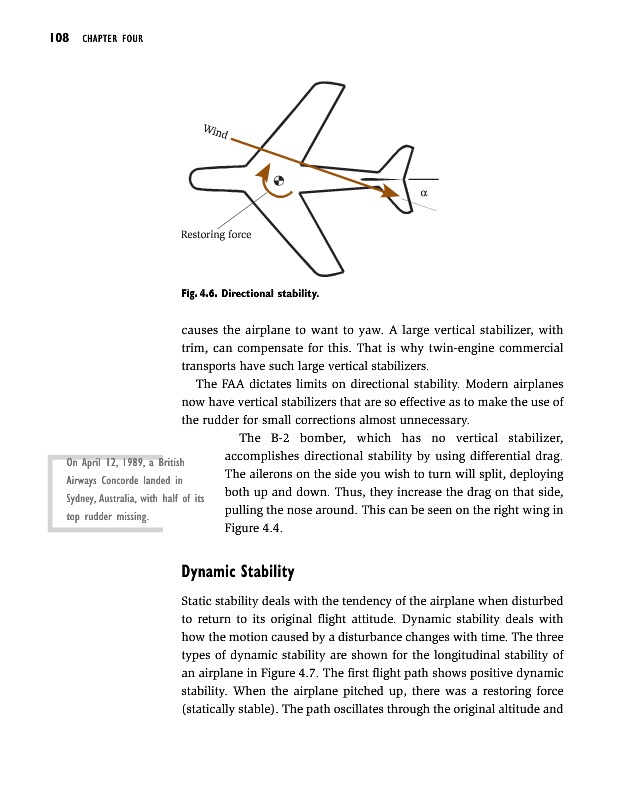 108 CHAPTER FOUR

Wind

$\alpha$

Restoring force

Fig. 4.6. Directional stability.

causes the airplane to want to yaw. A large vertical stabilizer, with trim, can compensate for this. That is why twin-engine commercial transports have such large vertical stabilizers.

The FAA dictates limits on directional stability. Modern airplanes now have vertical stabilizers that are so effective as to make the use of the rudder for small corrections almost unnecessary.

The B-2 bomber, which has no vertical stabilizer, accomplishes directional stability by using differential drag. The ailerons on the side you wish to turn will split, deploying both up and down. Thus, they increase the drag on that side, pulling the nose around. This can be seen on the right wing in Figure 4.4.

On April 12, 1989, a British Airways Concorde landed in Sydney, Australia, with half of its top rudder missing.

Dynamic Stability

Static stability deals with the tendency of the airplane when disturbed to return to its original flight attitude. Dynamic stability deals with how the motion caused by a disturbance changes with time. The three types of dynamic stability are shown for the longitudinal stability of an airplane in Figure 4.7. The first flight path shows positive dynamic stability. When the airplane pitched up, there was a restoring force (statically stable). The path oscillates through the original altitude and